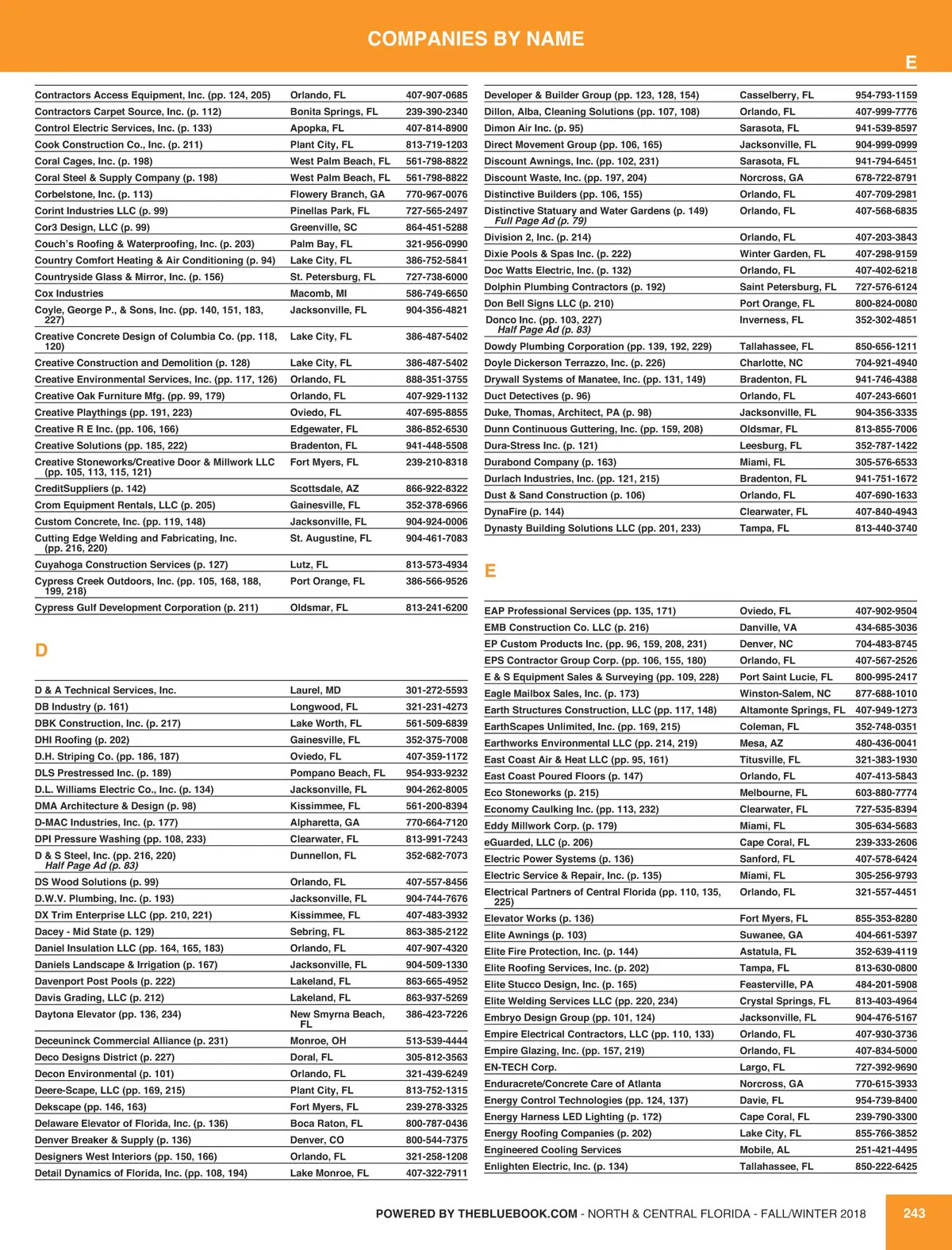 COMPANIES BY NAME

E

| | | |
|---|---|---|
| Contractors Access Equipment, Inc. (pp. 124, 205) | Orlando, FL | 407-907-0685 |
| Contractors Carpet Source, Inc. (p. 112) | Bonita Springs, FL | 239-390-2340 |
| Control Electric Services, Inc. (p. 133) | Apopka, FL | 407-814-8900 |
| Cook Construction Co., Inc. (p. 211) | Plant City, FL | 813-719-1203 |
| Coral Cages, Inc. (p. 198) | West Palm Beach, FL | 561-798-8822 |
| Coral Steel & Supply Company (p. 198) | West Palm Beach, FL | 561-798-8822 |
| Corbelstone, Inc. (p. 113) | Flowery Branch, GA | 770-967-0076 |
| Corint Industries LLC (p. 99) | Pinellas Park, FL | 727-565-2497 |
| Cor3 Design, LLC (p. 99) | Greenville, SC | 864-451-5288 |
| Couch's Roofing & Waterproofing, Inc. (p. 203) | Palm Bay, FL | 321-956-0990 |
| Country Comfort Heating & Air Conditioning (p. 94) | Lake City, FL | 386-752-5841 |
| Countryside Glass & Mirror, Inc. (p. 156) | St. Petersburg, FL | 727-738-6000 |
| Cox Industries | Macomb, MI | 586-749-6650 |
| Coyle, George P., & Sons, Inc. (pp. 140, 151, 183, 227) | Jacksonville, FL | 904-356-4821 |
| Creative Concrete Design of Columbia Co. (pp. 118, 120) | Lake City, FL | 386-487-5402 |
| Creative Construction and Demolition (p. 128) | Lake City, FL | 386-487-5402 |
| Creative Environmental Services, Inc. (pp. 117, 126) | Orlando, FL | 888-351-3755 |
| Creative Oak Furniture Mfg. (pp. 99, 179) | Orlando, FL | 407-929-1132 |
| Creative Playthings (pp. 191, 223) | Oviedo, FL | 407-695-8855 |
| Creative R E Inc. (pp. 106, 166) | Edgewater, FL | 386-852-6530 |
| Creative Solutions (pp. 185, 222) | Bradenton, FL | 941-448-5508 |
| Creative Stoneworks/Creative Door & Millwork LLC (pp. 105, 113, 115, 121) | Fort Myers, FL | 239-210-8318 |
| CreditSuppliers (p. 142) | Scottsdale, AZ | 866-922-8322 |
| Crom Equipment Rentals, LLC (p. 205) | Gainesville, FL | 352-378-6966 |
| Custom Concrete, Inc. (pp. 119, 148) | Jacksonville, FL | 904-924-0006 |
| Cutting Edge Welding and Fabricating, Inc. (pp. 216, 220) | St. Augustine, FL | 904-461-7083 |
| Cuyahoga Construction Services (p. 127) | Lutz, FL | 813-573-4934 |
| Cypress Creek Outdoors, Inc. (pp. 105, 168, 188, 199, 218) | Port Orange, FL | 386-566-9526 |
| Cypress Gulf Development Corporation (p. 211) | Oldsmar, FL | 813-241-6200 |

D

| | | |
|---|---|---|
| D & A Technical Services, Inc. | Laurel, MD | 301-272-5593 |
| DB Industry (p. 161) | Longwood, FL | 321-231-4273 |
| DBK Construction, Inc. (p. 217) | Lake Worth, FL | 561-509-6839 |
| DHI Roofing (p. 202) | Gainesville, FL | 352-375-7008 |
| D.H. Striping Co. (pp. 186, 187) | Oviedo, FL | 407-359-1172 |
| DLS Prestressed Inc. (p. 189) | Pompano Beach, FL | 954-933-9232 |
| D.L. Williams Electric Co., Inc. (p. 134) | Jacksonville, FL | 904-262-8005 |
| DMA Architecture & Design (p. 98) | Kissimmee, FL | 561-200-8394 |
| D-MAC Industries, Inc. (p. 177) | Alpharetta, GA | 770-664-7120 |
| DPI Pressure Washing (pp. 108, 233) | Clearwater, FL | 813-991-7243 |
| D & S Steel, Inc. (pp. 216, 220) Half Page Ad (p. 83) | Dunnellon, FL | 352-682-7073 |
| DS Wood Solutions (p. 99) | Orlando, FL | 407-557-8456 |
| D.W.V. Plumbing, Inc. (p. 193) | Jacksonville, FL | 904-744-7676 |
| DX Trim Enterprise LLC (pp. 210, 221) | Kissimmee, FL | 407-483-3932 |
| Dacey - Mid State (p. 129) | Sebring, FL | 863-385-2122 |
| Daniel Insulation LLC (pp. 164, 165, 183) | Orlando, FL | 407-907-4320 |
| Daniels Landscape & Irrigation (p. 167) | Jacksonville, FL | 904-509-1330 |
| Davenport Post Pools (p. 222) | Lakeland, FL | 863-665-4952 |
| Davis Grading, LLC (p. 212) | Lakeland, FL | 863-937-5269 |
| Daytona Elevator (pp. 136, 234) | New Smyrna Beach, FL | 386-423-7226 |
| Deceuninck Commercial Alliance (p. 231) | Monroe, OH | 513-539-4444 |
| Deco Designs District (p. 227) | Doral, FL | 305-812-3563 |
| Decon Environmental (p. 101) | Orlando, FL | 321-439-6249 |
| Deere-Scape, LLC (pp. 169, 215) | Plant City, FL | 813-752-1315 |
| Dekscape (pp. 146, 163) | Fort Myers, FL | 239-278-3325 |
| Delaware Elevator of Florida, Inc. (p. 136) | Boca Raton, FL | 800-787-0436 |
| Denver Breaker & Supply (p. 136) | Denver, CO | 800-544-7375 |
| Designers West Interiors (pp. 150, 166) | Orlando, FL | 321-258-1208 |
| Detail Dynamics of Florida, Inc. (pp. 108, 194) | Lake Monroe, FL | 407-322-7911 |

| | | |
|---|---|---|
| Developer & Builder Group (pp. 123, 128, 154) | Casselberry, FL | 954-793-1159 |
| Dillon, Alba, Cleaning Solutions (pp. 107, 108) | Orlando, FL | 407-999-7776 |
| Dimon Air Inc. (p. 95) | Sarasota, FL | 941-539-8597 |
| Direct Movement Group (pp. 106, 165) | Jacksonville, FL | 904-999-0999 |
| Discount Awnings, Inc. (pp. 102, 231) | Sarasota, FL | 941-794-6451 |
| Discount Waste, Inc. (pp. 197, 204) | Norcross, GA | 678-722-8791 |
| Distinctive Builders (pp. 106, 155) | Orlando, FL | 407-709-2981 |
| Distinctive Statuary and Water Gardens (p. 149) Full Page Ad (p. 79) | Orlando, FL | 407-568-6835 |
| Division 2, Inc. (p. 214) | Orlando, FL | 407-203-3843 |
| Dixie Pools & Spas Inc. (p. 222) | Winter Garden, FL | 407-298-9159 |
| Doc Watts Electric, Inc. (p. 132) | Orlando, FL | 407-402-6218 |
| Dolphin Plumbing Contractors (p. 192) | Saint Petersburg, FL | 727-576-6124 |
| Don Bell Signs LLC (p. 210) | Port Orange, FL | 800-824-0080 |
| Donco Inc. (pp. 103, 227) Half Page Ad (p. 83) | Inverness, FL | 352-302-4851 |
| Dowdy Plumbing Corporation (pp. 139, 192, 229) | Tallahassee, FL | 850-656-1211 |
| Doyle Dickerson Terrazzo, Inc. (p. 226) | Charlotte, NC | 704-921-4940 |
| Drywall Systems of Manatee, Inc. (pp. 131, 149) | Bradenton, FL | 941-746-4388 |
| Duct Detectives (p. 96) | Orlando, FL | 407-243-6601 |
| Duke, Thomas, Architect, PA (p. 98) | Jacksonville, FL | 904-356-3335 |
| Dunn Continuous Guttering, Inc. (pp. 159, 208) | Oldsmar, FL | 813-855-7006 |
| Dura-Stress Inc. (p. 121) | Leesburg, FL | 352-787-1422 |
| Durabond Company (p. 163) | Miami, FL | 305-576-6533 |
| Durlach Industries, Inc. (pp. 121, 215) | Bradenton, FL | 941-751-1672 |
| Dust & Sand Construction (p. 106) | Orlando, FL | 407-690-1633 |
| DynaFire (p. 144) | Clearwater, FL | 407-840-4943 |
| Dynasty Building Solutions LLC (pp. 201, 233) | Tampa, FL | 813-440-3740 |

E

| | | |
|---|---|---|
| EAP Professional Services (pp. 135, 171) | Oviedo, FL | 407-902-9504 |
| EMB Construction Co. LLC (p. 216) | Danville, VA | 434-685-3036 |
| EP Custom Products Inc. (pp. 96, 159, 208, 231) | Denver, NC | 704-483-8745 |
| EPS Contractor Group Corp. (pp. 106, 155, 180) | Orlando, FL | 407-567-2526 |
| E & S Equipment Sales & Surveying (pp. 109, 228) | Port Saint Lucie, FL | 800-995-2417 |
| Eagle Mailbox Sales, Inc. (p. 173) | Winston-Salem, NC | 877-688-1010 |
| Earth Structures Construction, LLC (pp. 117, 148) | Altamonte Springs, FL | 407-949-1273 |
| EarthScapes Unlimited, Inc. (pp. 169, 215) | Coleman, FL | 352-748-0351 |
| Earthworks Environmental LLC (pp. 214, 219) | Mesa, AZ | 480-436-0041 |
| East Coast Air & Heat LLC (pp. 95, 161) | Titusville, FL | 321-383-1930 |
| East Coast Poured Floors (p. 147) | Orlando, FL | 407-413-5843 |
| Eco Stoneworks (p. 215) | Melbourne, FL | 603-880-7774 |
| Economy Caulking Inc. (pp. 113, 232) | Clearwater, FL | 727-535-8394 |
| Eddy Millwork Corp. (p. 179) | Miami, FL | 305-634-5683 |
| eGuarded, LLC (p. 206) | Cape Coral, FL | 239-333-2606 |
| Electric Power Systems (p. 136) | Sanford, FL | 407-578-6424 |
| Electric Service & Repair, Inc. (p. 135) | Miami, FL | 305-256-9793 |
| Electrical Partners of Central Florida (pp. 110, 135, 225) | Orlando, FL | 321-557-4451 |
| Elevator Works (p. 136) | Fort Myers, FL | 855-353-8280 |
| Elite Awnings (p. 103) | Suwanee, GA | 404-661-5397 |
| Elite Fire Protection, Inc. (p. 144) | Astatula, FL | 352-639-4119 |
| Elite Roofing Services, Inc. (p. 202) | Tampa, FL | 813-630-0800 |
| Elite Stucco Design, Inc. (p. 165) | Feasterville, PA | 484-201-5908 |
| Elite Welding Services LLC (pp. 220, 234) | Crystal Springs, FL | 813-403-4964 |
| Embryo Design Group (pp. 101, 124) | Jacksonville, FL | 904-476-5167 |
| Empire Electrical Contractors, LLC (pp. 110, 133) | Orlando, FL | 407-930-3736 |
| Empire Glazing, Inc. (pp. 157, 219) | Orlando, FL | 407-834-5000 |
| EN-TECH Corp. | Largo, FL | 727-392-9690 |
| Enduracrete/Concrete Care of Atlanta | Norcross, GA | 770-615-3933 |
| Energy Control Technologies (pp. 124, 137) | Davie, FL | 954-739-8400 |
| Energy Harness LED Lighting (p. 172) | Cape Coral, FL | 239-790-3300 |
| Energy Roofing Companies (p. 202) | Lake City, FL | 855-766-3852 |
| Engineered Cooling Services | Mobile, AL | 251-421-4495 |
| Enlighten Electric, Inc. (p. 134) | Tallahassee, FL | 850-222-6425 |

POWERED BY THEBLUEBOOK.COM - NORTH & CENTRAL FLORIDA - FALL/WINTER 2018

243